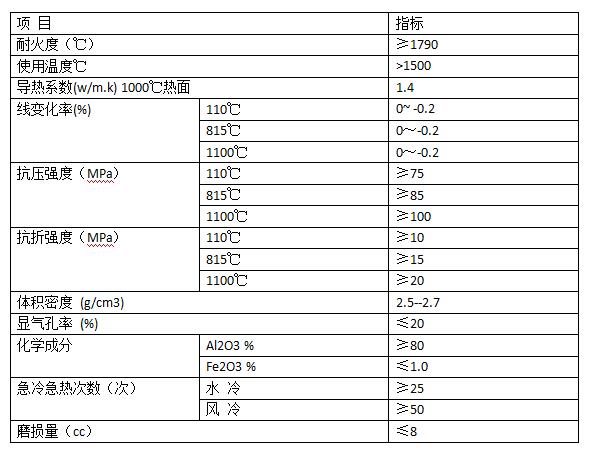 | 项 目 | | 指标 |
|---|---|---|
| 耐火度（℃） | | ≥1790 |
| 使用温度℃ | | >1500 |
| 导热系数(w/m.k) 1000℃热面 | | 1.4 |
| 线变化率(%) | 110℃ | 0~-0.2 |
| | 815℃ | 0~-0.2 |
| | 1100℃ | 0~-0.2 |
| 抗压强度（MPa） | 110℃ | ≥75 |
| | 815℃ | ≥85 |
| | 1100℃ | ≥100 |
| 抗折强度（MPa） | 110℃ | ≥10 |
| | 815℃ | ≥15 |
| | 1100℃ | ≥20 |
| 体积密度 (g/cm3) | | 2.5--2.7 |
| 显气孔率 (%) | | ≤20 |
| 化学成分 | Al2O3 % | ≥80 |
| | Fe2O3 % | ≤1.0 |
| 急冷急热次数（次） | 水 冷 | ≥25 |
| | 风 冷 | ≥50 |
| 磨损量（cc） | | ≤8 |